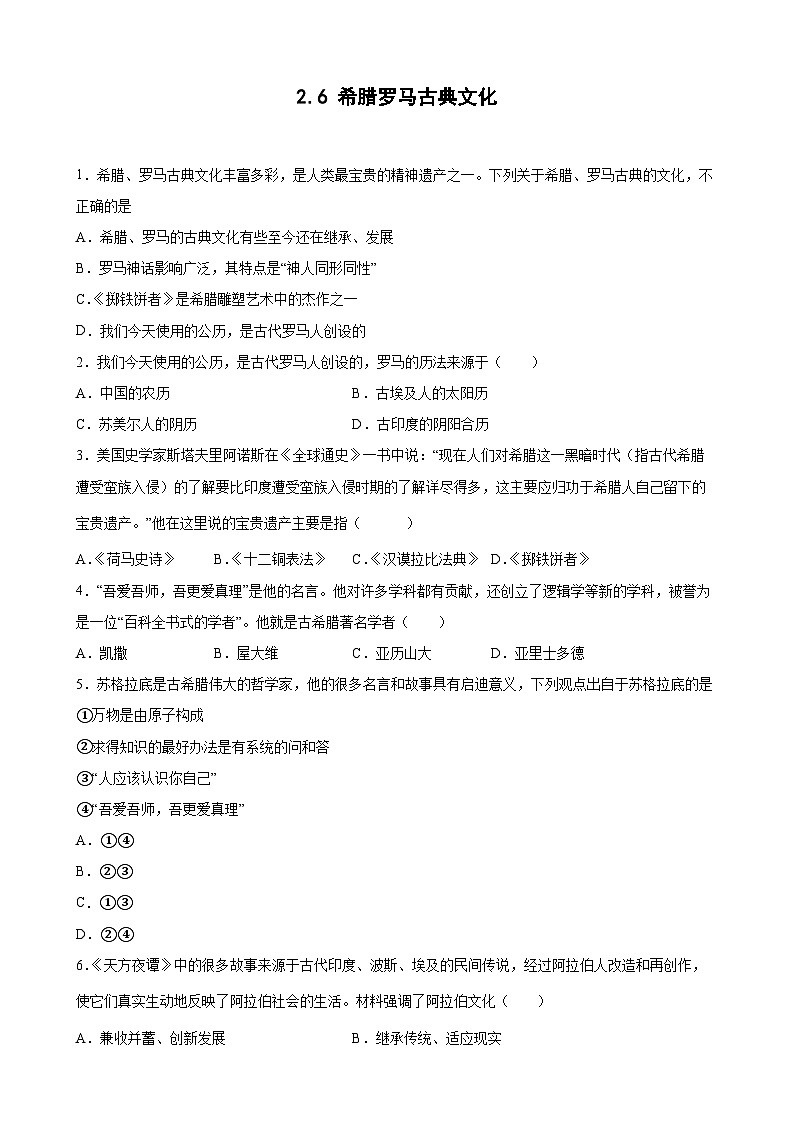 2.6 希腊罗马古典文化

1．希腊、罗马古典文化丰富多彩，是人类最宝贵的精神遗产之一。下列关于希腊、罗马古典的文化，不正确的是

A．希腊、罗马的古典文化有些至今还在继承、发展

B．罗马神话影响广泛，其特点是“神人同形同性”

C.《掷铁饼者》是希腊雕塑艺术中的杰作之一

D．我们今天使用的公历，是古代罗马人创设的

2．我们今天使用的公历，是古代罗马人创设的，罗马的历法来源于（　　）

A．中国的农历　　B．古埃及人的太阳历

C．苏美尔人的阴历　　D．古印度的阴阳合历

3．美国史学家斯塔夫里阿诺斯在《全球通史》一书中说：“现在人们对希腊这一黑暗时代（指古代希腊遭受蛮族入侵）的了解要比印度遭受蛮族入侵时期的了解详尽得多，这主要应归功于希腊人自己留下的宝贵遗产。”他在这里说的宝贵遗产主要是指（　　）

A.《荷马史诗》　B.《十二铜表法》　C.《汉谟拉比法典》　D.《掷铁饼者》

4．“吾爱吾师，吾更爱真理”是他的名言。他对许多学科都有贡献，还创立了逻辑学等新的学科，被誉为是一位“百科全书式的学者”。他就是古希腊著名学者（　　）

A．凯撒　　B．屋大维　　C．亚历山大　　D．亚里士多德

5．苏格拉底是古希腊伟大的哲学家，他的很多名言和故事具有启迪意义，下列观点出自于苏格拉底的是

①万物是由原子构成

②求得知识的最好办法是有系统的问和答

③“人应该认识你自己”

④“吾爱吾师，吾更爱真理”

A．①④

B．②③

C．①③

D．②④

6.《天方夜谭》中的很多故事来源于古代印度、波斯、埃及的民间传说，经过阿拉伯人改造和再创作，使它们真实生动地反映了阿拉伯社会的生活。材料强调了阿拉伯文化（　　）

A．兼收并蓄、创新发展　　B．继承传统、适应现实